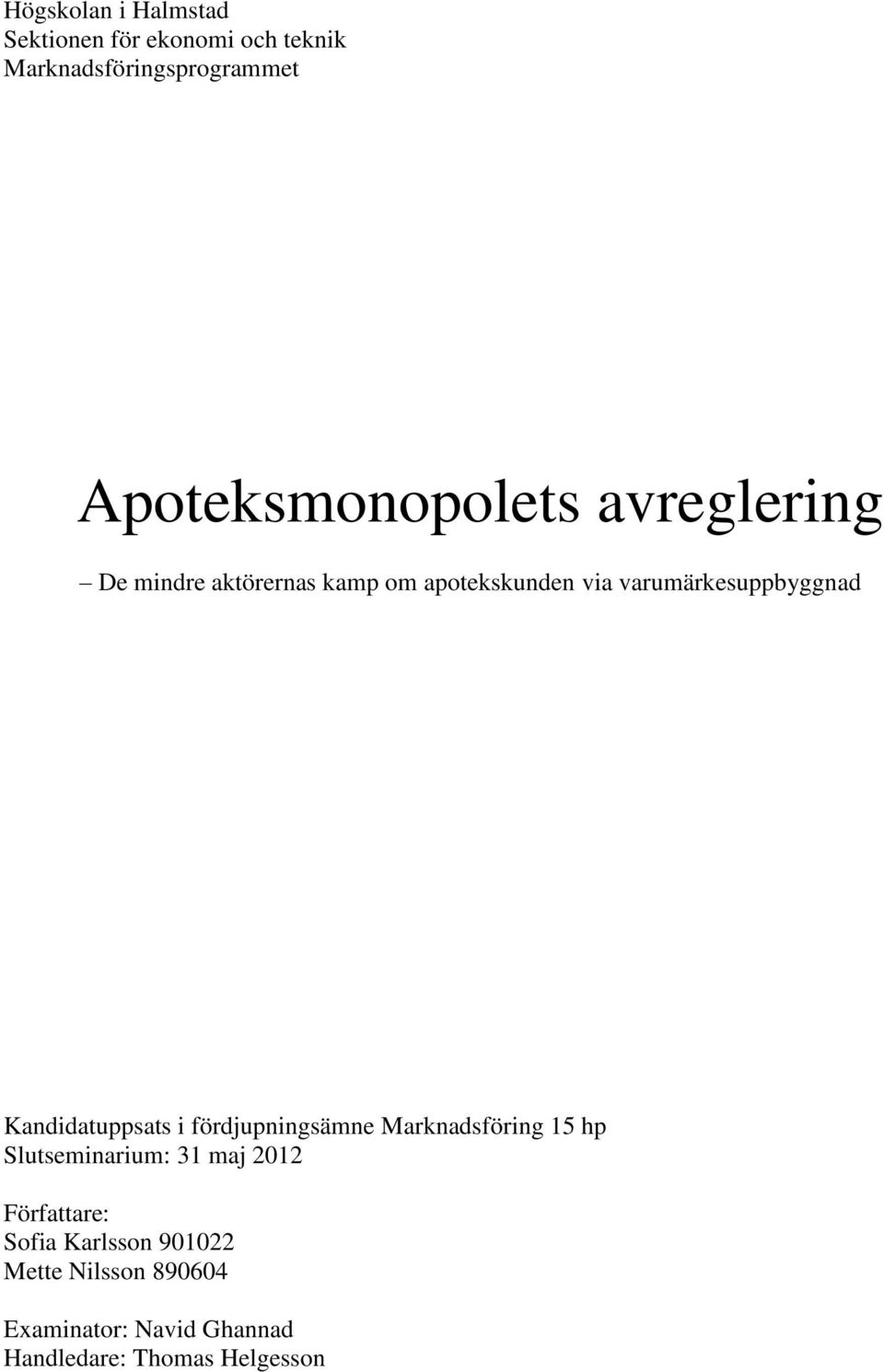 Högskolan i Halmstad
Sektionen för ekonomi och teknik
Marknadsföringsprogrammet

Apoteksmonopolets avreglering

– De mindre aktörernas kamp om apotekskunden via varumärkesuppbyggnad

Kandidatuppsats i fördjupningsämne Marknadsföring 15 hp
Slutseminarium: 31 maj 2012

Författare:
Sofia Karlsson 901022
Mette Nilsson 890604

Examinator: Navid Ghannad
Handledare: Thomas Helgesson